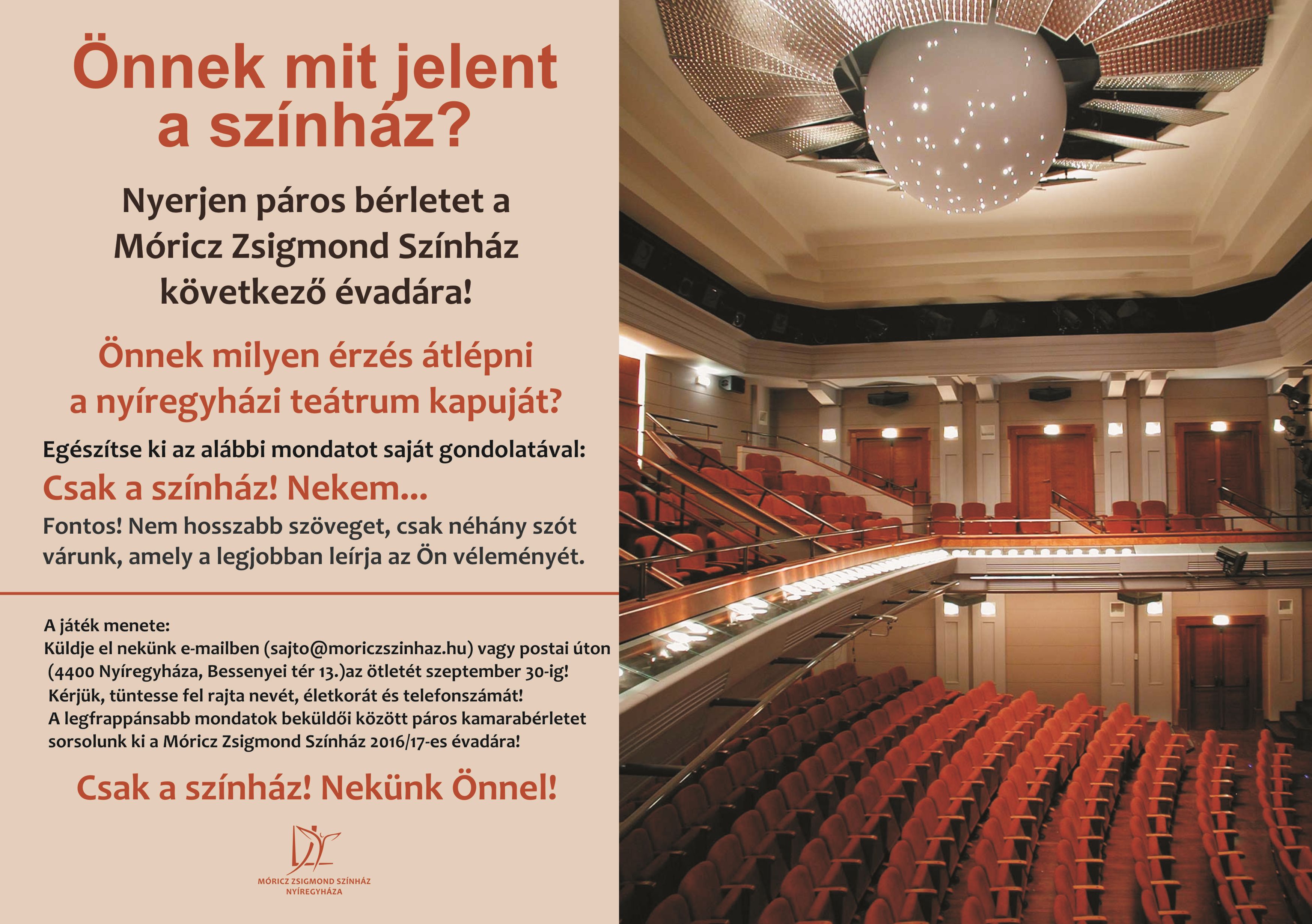 Önnek mit jelent a színház?

Nyerjen páros bérletet a Móricz Zsigmond Színház következő évadára!

Önnek milyen érzés átlépni a nyíregyházi teátrum kapuját?

Egészítse ki az alábbi mondatot saját gondolatával:

Csak a színház! Nekem...

Fontos! Nem hosszabb szöveget, csak néhány szót várunk, amely a legjobban leírja az Ön véleményét.

A játék menete:
Küldje el nekünk e-mailben (sajto@moriczszinhaz.hu) vagy postai úton (4400 Nyíregyháza, Bessenyei tér 13.)az ötletét szeptember 30-ig!
Kérjük, tüntesse fel rajta nevét, életkorát és telefonszámát!
A legfrappánsabb mondatok beküldői között páros kamarabérletet sorsolunk ki a Móricz Zsigmond Színház 2016/17-es évadára!

Csak a színház! Nekünk Önnel!

MÓRICZ ZSIGMOND SZÍNHÁZ
NYÍREGYHÁZA